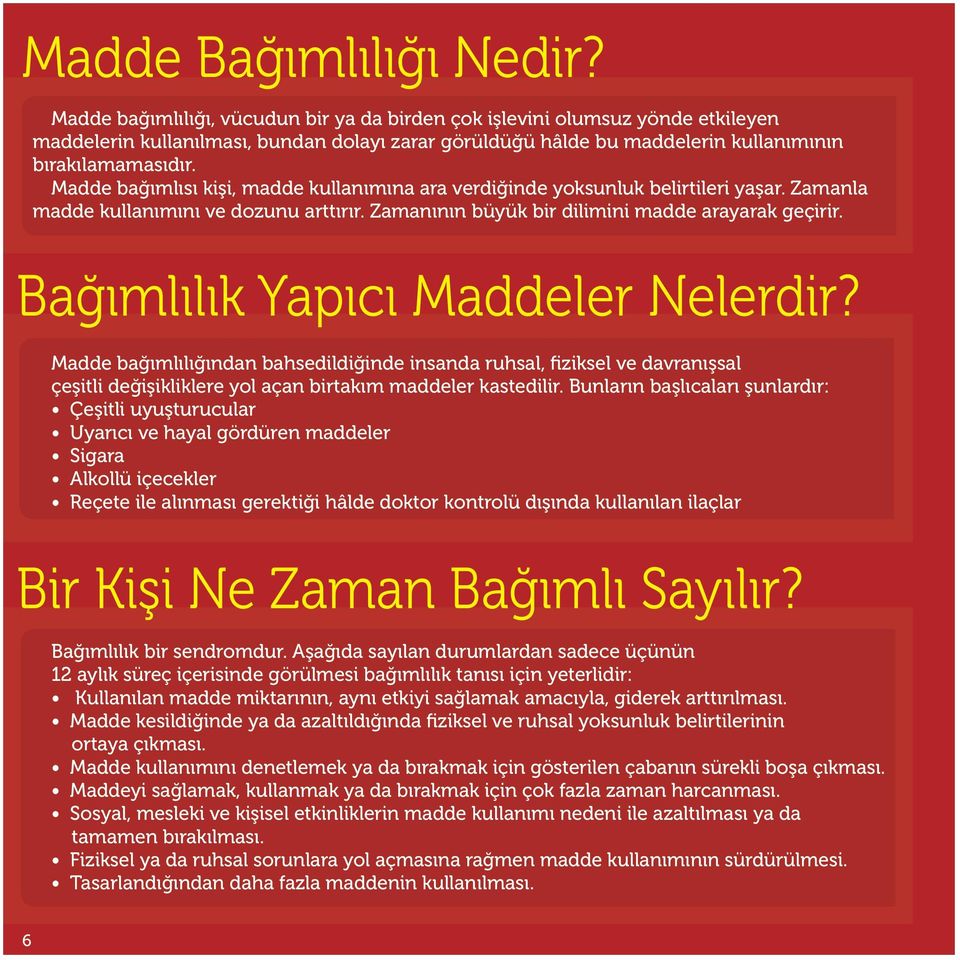 Madde Bağımlılığı Nedir?

Madde bağımlılığı, vücudun bir ya da birden çok işlevini olumsuz yönde etkileyen maddelerin kullanılması, bundan dolayı zarar görüldüğü hâlde bu maddelerin kullanımının bırakılamamasıdır.

Madde bağımlısı kişi, madde kullanımına ara verdiğinde yoksunluk belirtileri yaşar. Zamanla madde kullanımını ve dozunu arttırır. Zamanının büyük bir dilimini madde arayarak geçirir.

Bağımlılık Yapıcı Maddeler Nelerdir?

Madde bağımlılığından bahsedildiğinde insanda ruhsal, fiziksel ve davranışsal çeşitli değişikliklere yol açan birtakım maddeler kastedilir. Bunların başlıcaları şunlardır:
• Çeşitli uyuşturucular
• Uyarıcı ve hayal gördüren maddeler
• Sigara
• Alkollü içecekler
• Reçete ile alınması gerektiği hâlde doktor kontrolü dışında kullanılan ilaçlar

Bir Kişi Ne Zaman Bağımlı Sayılır?

Bağımlılık bir sendromdur. Aşağıda sayılan durumlardan sadece üçünün 12 aylık süreç içerisinde görülmesi bağımlılık tanısı için yeterlidir:
• Kullanılan madde miktarının, aynı etkiyi sağlamak amacıyla, giderek arttırılması.
• Madde kesildiğinde ya da azaltıldığında fiziksel ve ruhsal yoksunluk belirtilerinin ortaya çıkması.
• Madde kullanımını denetlemek ya da bırakmak için gösterilen çabanın sürekli boşa çıkması.
• Maddeyi sağlamak, kullanmak ya da bırakmak için çok fazla zaman harcanması.
• Sosyal, mesleki ve kişisel etkinliklerin madde kullanımı nedeni ile azaltılması ya da tamamen bırakılması.
• Fiziksel ya da ruhsal sorunlara yol açmasına rağmen madde kullanımının sürdürülmesi.
• Tasarlandığından daha fazla maddenin kullanılması.

6